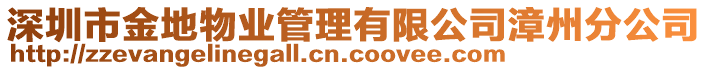 深圳市金地物业管理有限公司漳州分公司
http://zzevangelinegall.cn.coovee.com